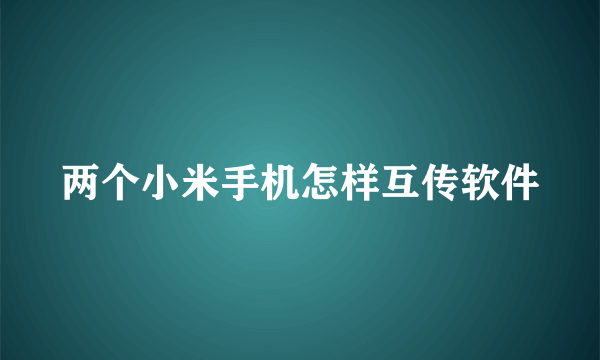 两个小米手机怎样互传软件